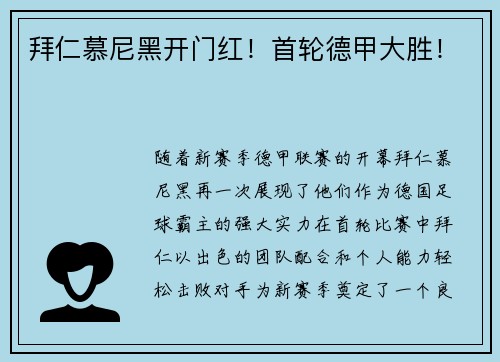 拜仁慕尼黑开门红！首轮德甲大胜！

随着新赛季德甲联赛的开幕拜仁慕尼黑再一次展现了他们作为德国足球霸主的强大实力在首轮比赛中拜仁以出色的团队配合和个人能力轻松击败对手为新赛季奠定了一个良